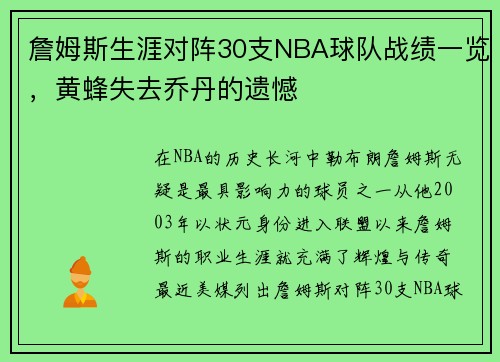 詹姆斯生涯对阵30支NBA球队战绩一览，黄蜂失去乔丹的遗憾

在NBA的历史长河中勒布朗詹姆斯无疑是最具影响力的球员之一从他2003年以状元身份进入联盟以来詹姆斯的职业生涯就充满了辉煌与传奇最近美媒列出詹姆斯对阵30支NBA球